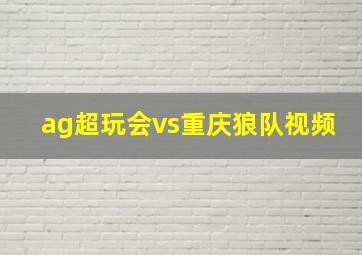 ag超玩会vs重庆狼队视频